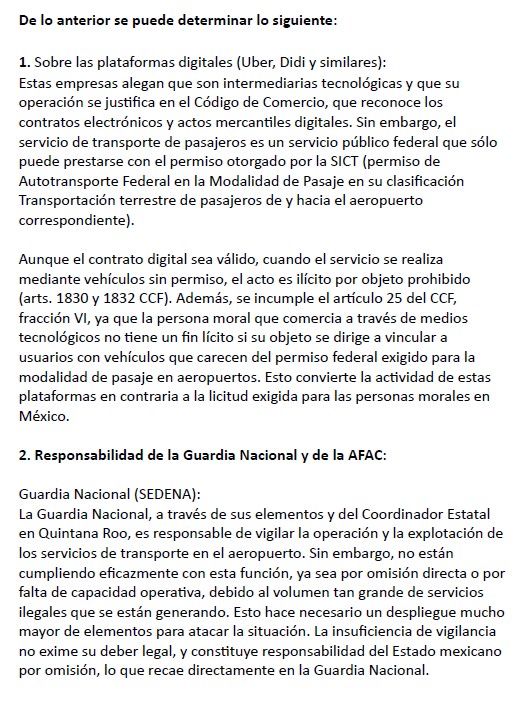 De lo anterior se puede determinar lo siguiente:

1. Sobre las plataformas digitales (Uber, Didi y similares):
Estas empresas alegan que son intermediarias tecnológicas y que su operación se justifica en el Código de Comercio, que reconoce los contratos electrónicos y actos mercantiles digitales. Sin embargo, el servicio de transporte de pasajeros es un servicio público federal que sólo puede prestarse con el permiso otorgado por la SICT (permiso de Autotransporte Federal en la Modalidad de Pasaje en su clasificación Transportación terrestre de pasajeros de y hacia el aeropuerto correspondiente).

Aunque el contrato digital sea válido, cuando el servicio se realiza mediante vehículos sin permiso, el acto es ilícito por objeto prohibido (arts. 1830 y 1832 CCF). Además, se incumple el artículo 25 del CCF, fracción VI, ya que la persona moral que comercia a través de medios tecnológicos no tiene un fin lícito si su objeto se dirige a vincular a usuarios con vehículos que carecen del permiso federal exigido para la modalidad de pasaje en aeropuertos. Esto convierte la actividad de estas plataformas en contraria a la licitud exigida para las personas morales en México.

2. Responsabilidad de la Guardia Nacional y de la AFAC:

Guardia Nacional (SEDENA):
La Guardia Nacional, a través de sus elementos y del Coordinador Estatal en Quintana Roo, es responsable de vigilar la operación y la explotación de los servicios de transporte en el aeropuerto. Sin embargo, no están cumpliendo eficazmente con esta función, ya sea por omisión directa o por falta de capacidad operativa, debido al volumen tan grande de servicios ilegales que se están generando. Esto hace necesario un despliegue mucho mayor de elementos para atacar la situación. La insuficiencia de vigilancia no exime su deber legal, y constituye responsabilidad del Estado mexicano por omisión, lo que recae directamente en la Guardia Nacional.